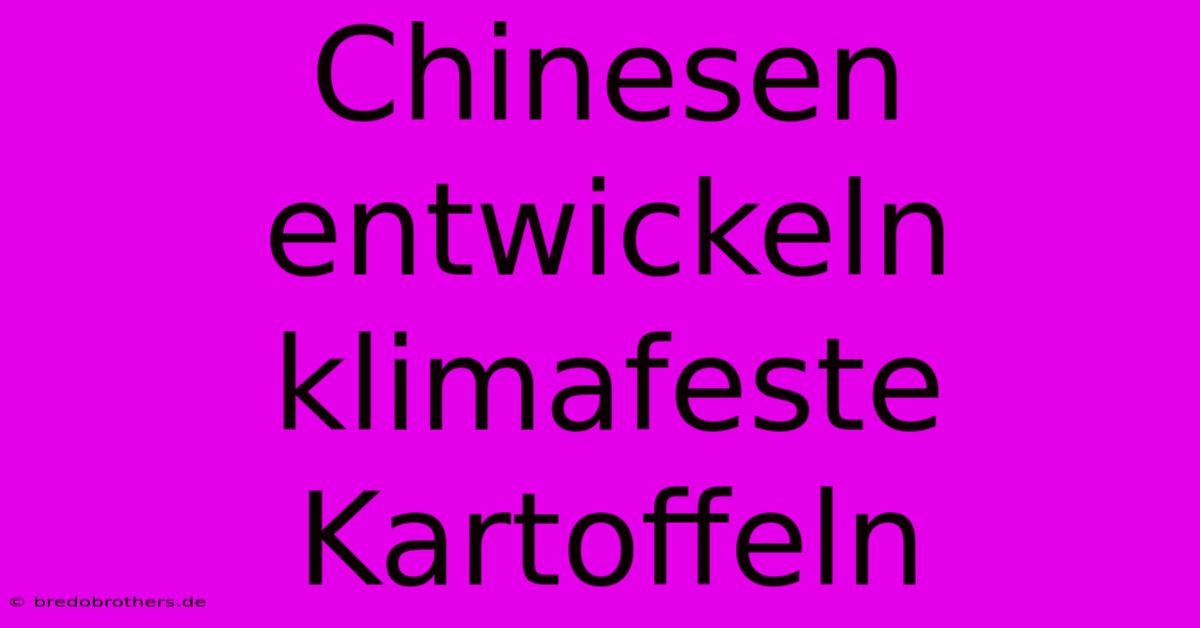 Chinesen entwickeln klimafeste Kartoffeln

© bredobrothers.de